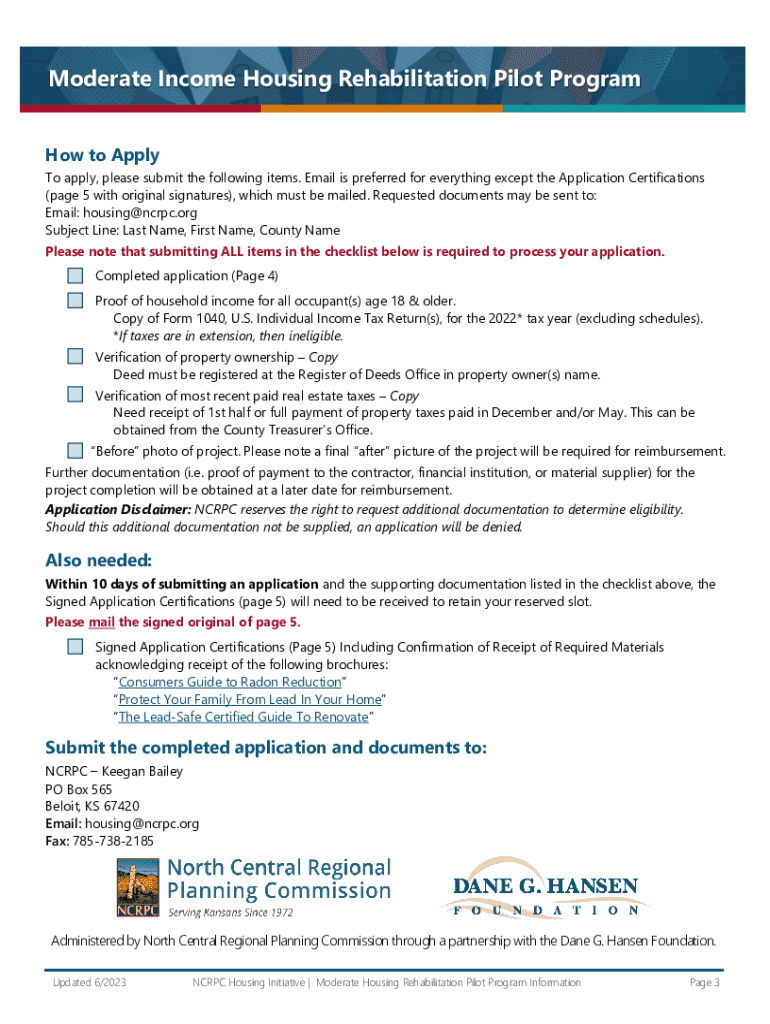 Moderate Income Housing Rehabilitation Pilot Program

How to Apply

To apply, please submit the following items. Email is preferred for everything except the Application Certifications (page 5 with original signatures), which must be mailed. Requested documents may be sent to:
Email: housing@ncrpc.org
Subject Line: Last Name, First Name, County Name

Please note that submitting ALL items in the checklist below is required to process your application.

Completed application (Page 4)

Proof of household income for all occupant(s) age 18 & older.
Copy of Form 1040, U.S. Individual Income Tax Return(s), for the 2022* tax year (excluding schedules).
*If taxes are in extension, then ineligible.

Verification of property ownership – Copy
Deed must be registered at the Register of Deeds Office in property owner(s) name.

Verification of most recent paid real estate taxes – Copy
Need receipt of 1st half or full payment of property taxes paid in December and/or May. This can be obtained from the County Treasurer's Office.

"Before" photo of project. Please note a final "after" picture of the project will be required for reimbursement.

Further documentation (i.e. proof of payment to the contractor, financial institution, or material supplier) for the project completion will be obtained at a later date for reimbursement.

Application Disclaimer: NCRPC reserves the right to request additional documentation to determine eligibility. Should this additional documentation not be supplied, an application will be denied.

Also needed:

Within 10 days of submitting an application and the supporting documentation listed in the checklist above, the Signed Application Certifications (page 5) will need to be received to retain your reserved slot.

Please mail the signed original of page 5.

Signed Application Certifications (Page 5) Including Confirmation of Receipt of Required Materials acknowledging receipt of the following brochures:
"Consumers Guide to Radon Reduction"
"Protect Your Family From Lead In Your Home"
"The Lead-Safe Certified Guide To Renovate"

Submit the completed application and documents to:

NCRPC – Keegan Bailey
PO Box 565
Beloit, KS 67420
Email: housing@ncrpc.org
Fax: 785-738-2185

NCRPC North Central Regional Planning Commission Serving Kansans Since 1972

DANE G. HANSEN FOUNDATION

Administered by North Central Regional Planning Commission through a partnership with the Dane G. Hansen Foundation.

Updated 6/2023 NCRPC Housing Initiative | Moderate Housing Rehabilitation Pilot Program Information Page 3